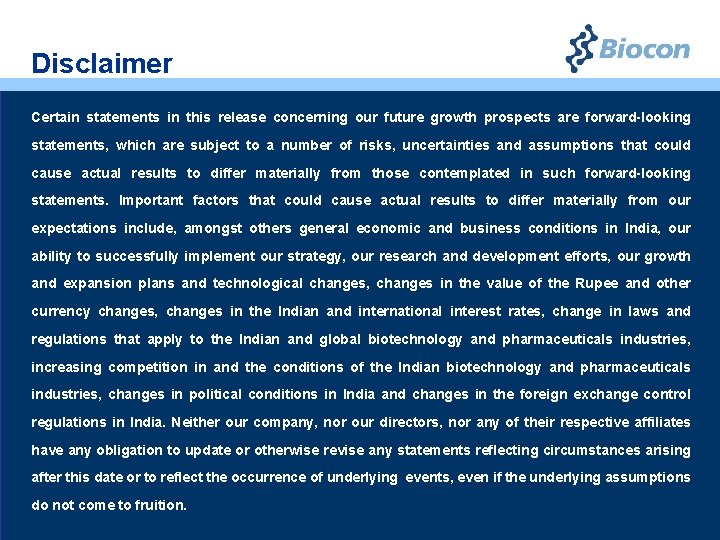 Disclaimer

Biocon

Certain statements in this release concerning our future growth prospects are forward-looking statements, which are subject to a number of risks, uncertainties and assumptions that could cause actual results to differ materially from those contemplated in such forward-looking statements. Important factors that could cause actual results to differ materially from our expectations include, amongst others general economic and business conditions in India, our ability to successfully implement our strategy, our research and development efforts, our growth and expansion plans and technological changes, changes in the value of the Rupee and other currency changes, changes in the Indian and international interest rates, change in laws and regulations that apply to the Indian and global biotechnology and pharmaceuticals industries, increasing competition in and the conditions of the Indian biotechnology and pharmaceuticals industries, changes in political conditions in India and changes in the foreign exchange control regulations in India. Neither our company, nor our directors, nor any of their respective affiliates have any obligation to update or otherwise revise any statements reflecting circumstances arising after this date or to reflect the occurrence of underlying events, even if the underlying assumptions do not come to fruition.